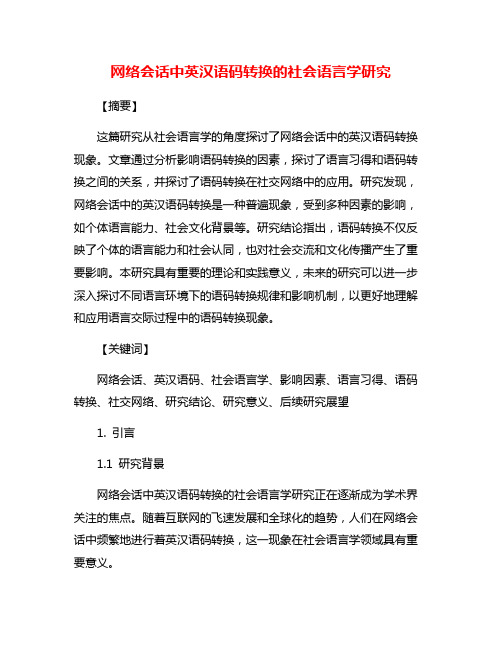 网络会话中英汉语码转换的社会语言学研究

【摘要】

这篇研究从社会语言学的角度探讨了网络会话中的英汉语码转换现象。文章通过分析影响语码转换的因素，探讨了语言习得和语码转换之间的关系，并探讨了语码转换在社交网络中的应用。研究发现，网络会话中的英汉语码转换是一种普遍现象，受到多种因素的影响，如个体语言能力、社会文化背景等。研究结论指出，语码转换不仅反映了个体的语言能力和社会认同，也对社会交流和文化传播产生了重要影响。本研究具有重要的理论和实践意义，未来的研究可以进一步深入探讨不同语言环境下的语码转换规律和影响机制，以更好地理解和应用语言交际过程中的语码转换现象。

【关键词】

网络会话、英汉语码、社会语言学、影响因素、语言习得、语码转换、社交网络、研究结论、研究意义、后续研究展望

1. 引言

1.1 研究背景

网络会话中英汉语码转换的社会语言学研究正在逐渐成为学术界关注的焦点。随着互联网的飞速发展和全球化的趋势，人们在网络会话中频繁地进行着英汉语码转换，这一现象在社会语言学领域具有重要意义。